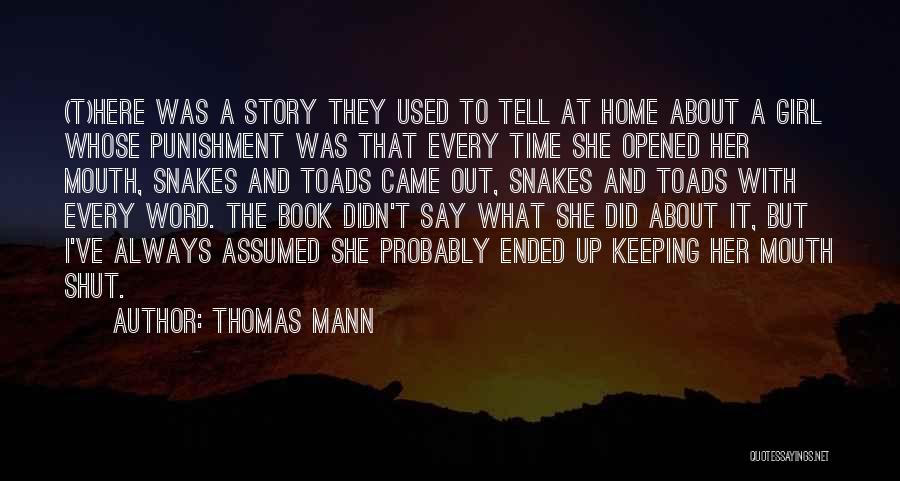 (T)HERE WAS A STORY THEY USED TO TELL AT HOME ABOUT A GIRL WHOSE PUNISHMENT WAS THAT EVERY TIME SHE OPENED HER MOUTH, SNAKES AND TOADS CAME OUT, SNAKES AND TOADS WITH EVERY WORD. THE BOOK DIDN'T SAY WHAT SHE DID ABOUT IT, BUT I'VE ALWAYS ASSUMED SHE PROBABLY ENDED UP KEEPING HER MOUTH SHUT.

AUTHOR: THOMAS MANN

QUOTESSAYINGS.NET